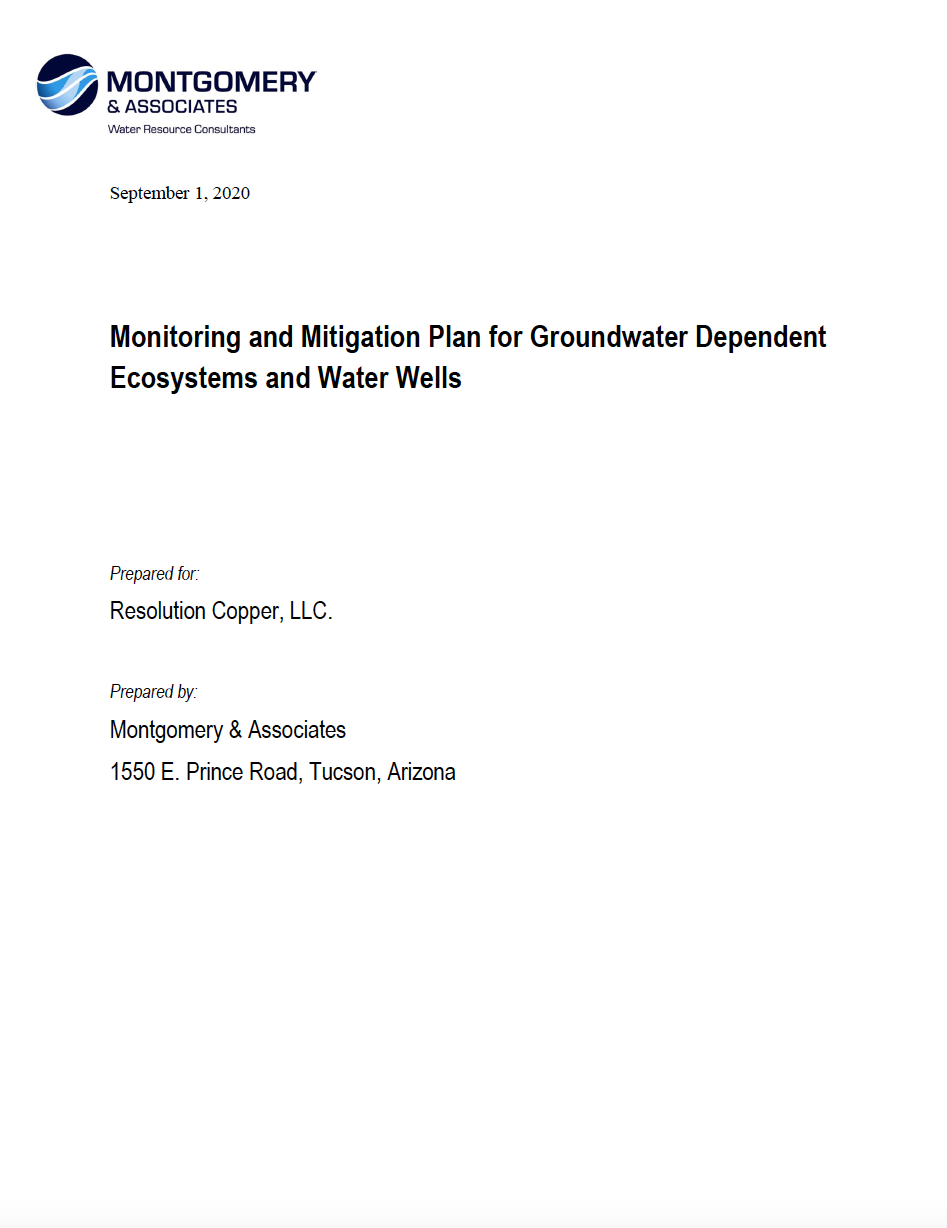 MONTGOMERY
& ASSOCIATES
Water Resource Consultants

September 1, 2020

Monitoring and Mitigation Plan for Groundwater Dependent Ecosystems and Water Wells

Prepared for:

Resolution Copper, LLC.

Prepared by:

Montgomery & Associates

1550 E. Prince Road, Tucson, Arizona